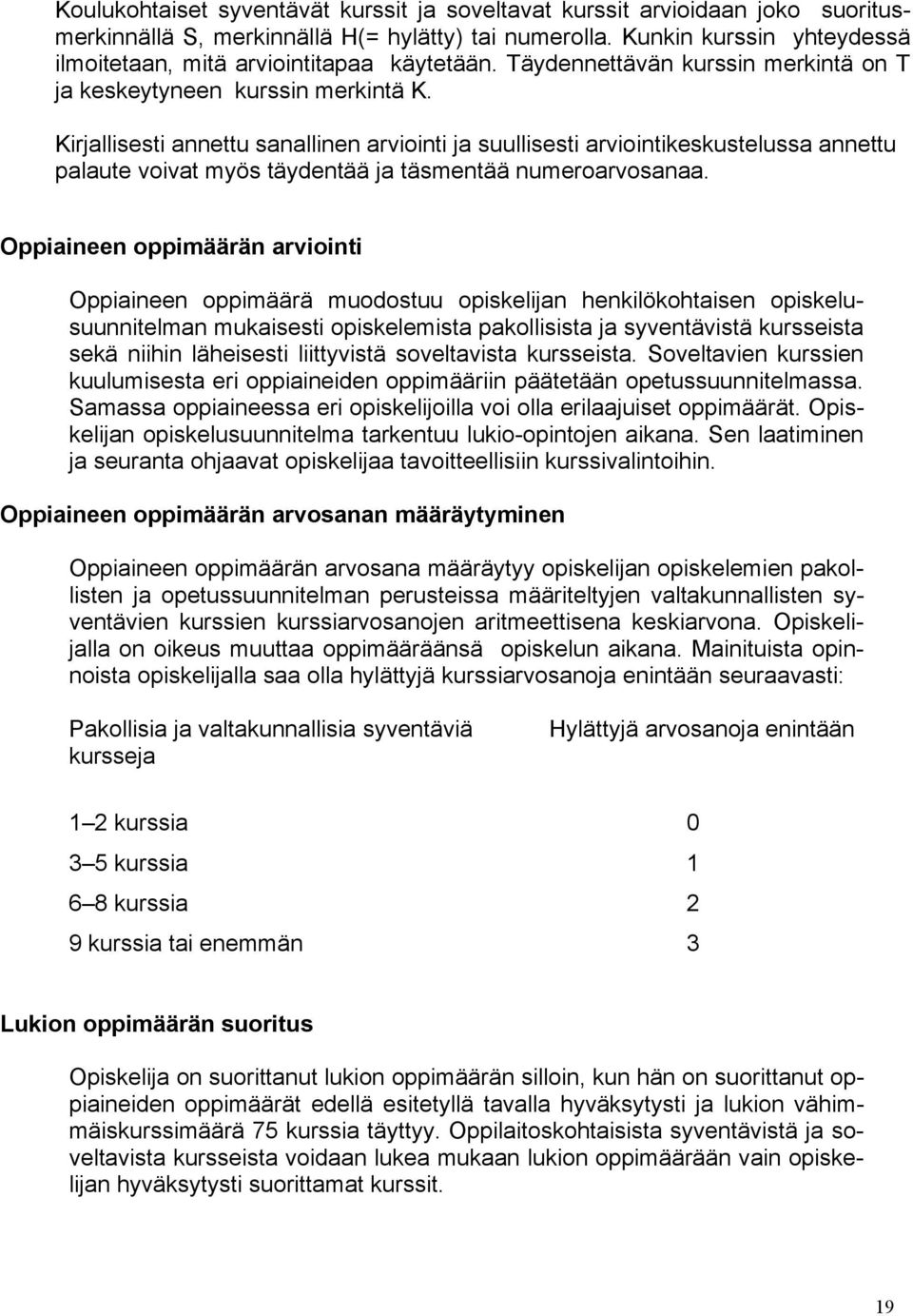 Koulukohtaiset syventävät kurssit ja soveltavat kurssit arvioidaan joko suoritusmerkinnällä S, merkinnällä H(= hylätty) tai numerolla. Kunkin kurssin yhteydessä ilmoitetaan, mitä arviointitapaa käytetään. Täydennettävän kurssin merkintä on T ja keskeytyneen kurssin merkintä K.

Kirjallisesti annettu sanallinen arviointi ja suullisesti arviointikeskustelussa annettu palaute voivat myös täydentää ja täsmentää numeroarvosanaa.

Oppiaineen oppimäärän arviointi

Oppiaineen oppimäärä muodostuu opiskelijan henkilökohtaisen opiskelusuunnitelman mukaisesti opiskelemista pakollisista ja syventävistä kursseista sekä niihin läheisesti liittyvistä soveltavista kursseista. Soveltavien kurssien kuulumisesta eri oppiaineiden oppimääriin päätetään opetussuunnitelmassa. Samassa oppiaineessa eri opiskelijoilla voi olla erilaajuiset oppimäärät. Opiskelijan opiskelusuunnitelma tarkentuu lukio-opintojen aikana. Sen laatiminen ja seuranta ohjaavat opiskelijaa tavoitteellisiin kurssivalintoihin.

Oppiaineen oppimäärän arvosanan määräytyminen

Oppiaineen oppimäärän arvosana määräytyy opiskelijan opiskelemien pakollisten ja opetussuunnitelman perusteissa määriteltyjen valtakunnallisten syventävien kurssien kurssiarvosanojen aritmeettisena keskiarvona. Opiskelijalla on oikeus muuttaa oppimääräänsä opiskelun aikana. Mainituista opinnoista opiskelijalla saa olla hylättyjä kurssiarvosanoja enintään seuraavasti:

| Pakollisia ja valtakunnallisia syventäviä kursseja | Hylättyjä arvosanoja enintään |
|---|---|
| 1–2 kurssia | 0 |
| 3–5 kurssia | 1 |
| 6–8 kurssia | 2 |
| 9 kurssia tai enemmän | 3 |

Lukion oppimäärän suoritus

Opiskelija on suorittanut lukion oppimäärän silloin, kun hän on suorittanut oppiaineiden oppimäärät edellä esitetyllä tavalla hyväksytysti ja lukion vähimmäiskurssimäärä 75 kurssia täyttyy. Oppilaitoskohtaisista syventävistä ja soveltavista kursseista voidaan lukea mukaan lukion oppimäärään vain opiskelijan hyväksytysti suorittamat kurssit.

19